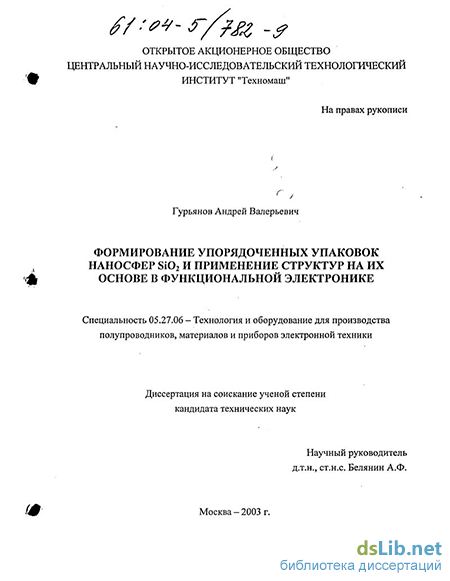 61:04-5/782-9

ОТКРЫТОЕ АКЦИОНЕРНОЕ ОБЩЕСТВО
ЦЕНТРАЛЬНЫЙ НАУЧНО-ИССЛЕДОВАТЕЛЬСКИЙ ТЕХНОЛОГИЧЕСКИЙ ИНСТИТУТ "Техномаш"

На правах рукописи

Гурьянов Андрей Валерьевич

ФОРМИРОВАНИЕ УПОРЯДОЧЕННЫХ УПАКОВОК НАНОСФЕР $SiO_2$ И ПРИМЕНЕНИЕ СТРУКТУР НА ИХ ОСНОВЕ В ФУНКЦИОНАЛЬНОЙ ЭЛЕКТРОНИКЕ

Специальность 05.27.06 – Технология и оборудование для производства полупроводников, материалов и приборов электронной техники

Диссертация на соискание ученой степени кандидата технических наук

Научный руководитель
д.т.н., ст.н.с. Белянин А.Ф.

Москва – 2003 г.

dsLib.net
библиотека диссертаций